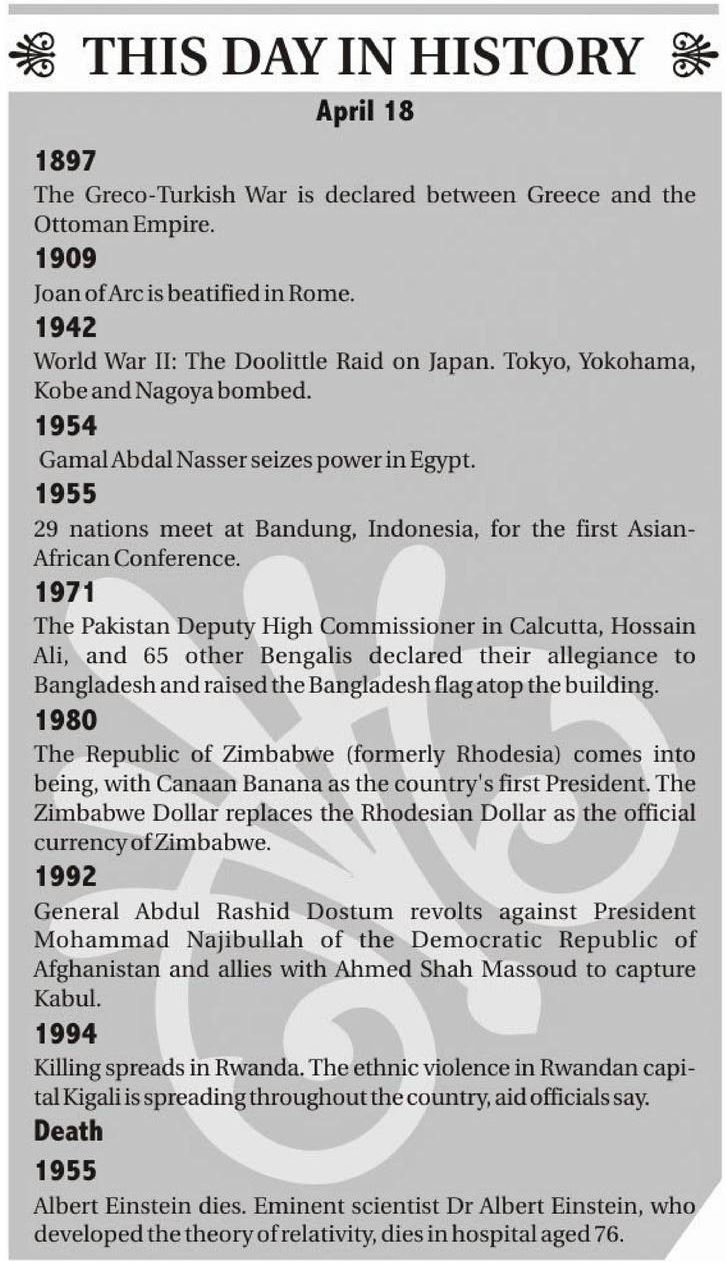 THIS DAY IN HISTORY

April 18

1897

The Greco-Turkish War is declared between Greece and the Ottoman Empire.

1909

Joan of Arc is beatified in Rome.

1942

World War II: The Doolittle Raid on Japan. Tokyo, Yokohama, Kobe and Nagoya bombed.

1954

Gamal Abdal Nasser seizes power in Egypt.

1955

29 nations meet at Bandung, Indonesia, for the first Asian-African Conference.

1971

The Pakistan Deputy High Commissioner in Calcutta, Hossain Ali, and 65 other Bengalis declared their allegiance to Bangladesh and raised the Bangladesh flag atop the building.

1980

The Republic of Zimbabwe (formerly Rhodesia) comes into being, with Canaan Banana as the country's first President. The Zimbabwe Dollar replaces the Rhodesian Dollar as the official currency of Zimbabwe.

1992

General Abdul Rashid Dostum revolts against President Mohammad Najibullah of the Democratic Republic of Afghanistan and allies with Ahmed Shah Massoud to capture Kabul.

1994

Killing spreads in Rwanda. The ethnic violence in Rwandan capital Kigali is spreading throughout the country, aid officials say.

Death

1955

Albert Einstein dies. Eminent scientist Dr Albert Einstein, who developed the theory of relativity, dies in hospital aged 76.